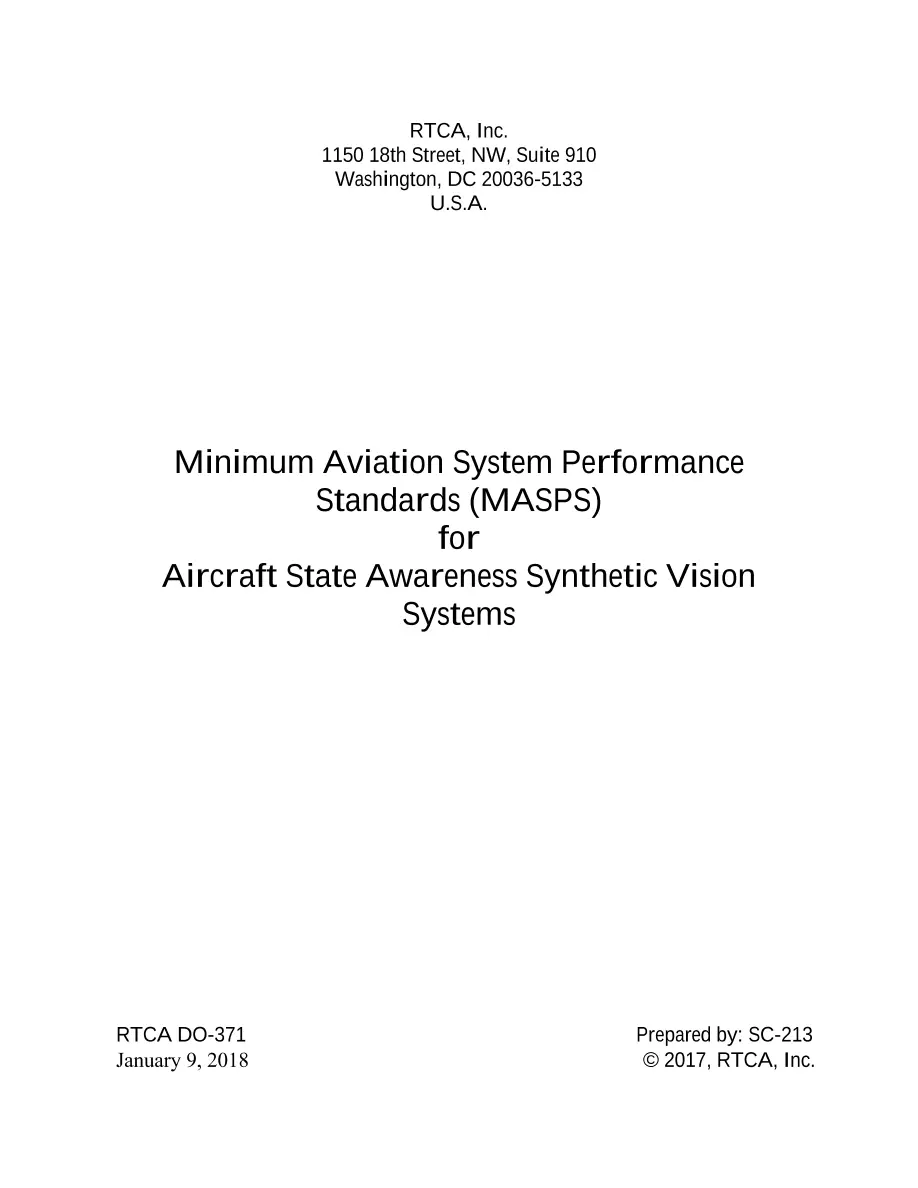 RTCA, Inc.
1150 18th Street, NW, Suite 910
Washington, DC 20036-5133
U.S.A.

Minimum Aviation System Performance Standards (MASPS)
for
Aircraft State Awareness Synthetic Vision Systems

RTCA DO-371
January 9, 2018

Prepared by: SC-213
© 2017, RTCA, Inc.